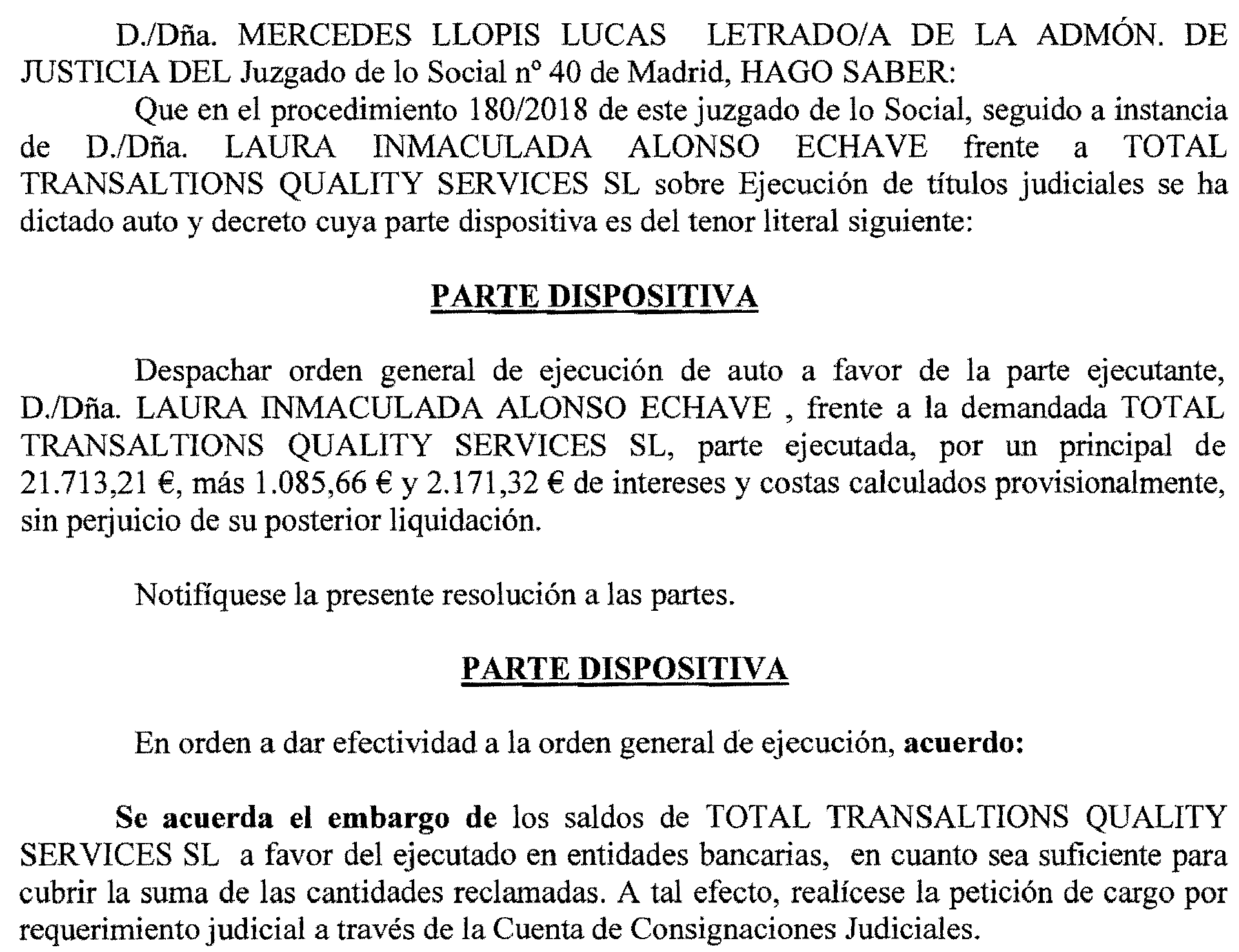 D./Dña. MERCEDES LLOPIS LUCAS LETRADO/A DE LA ADMÓN. DE JUSTICIA DEL Juzgado de lo Social nº 40 de Madrid, HAGO SABER:

Que en el procedimiento 180/2018 de este juzgado de lo Social, seguido a instancia de D./Dña. LAURA INMACULADA ALONSO ECHAVE frente a TOTAL TRANSALTIONS QUALITY SERVICES SL sobre Ejecución de títulos judiciales se ha dictado auto y decreto cuya parte dispositiva es del tenor literal siguiente:

PARTE DISPOSITIVA

Despachar orden general de ejecución de auto a favor de la parte ejecutante, D./Dña. LAURA INMACULADA ALONSO ECHAVE , frente a la demandada TOTAL TRANSALTIONS QUALITY SERVICES SL, parte ejecutada, por un principal de 21.713,21 €, más 1.085,66 € y 2.171,32 € de intereses y costas calculados provisionalmente, sin perjuicio de su posterior liquidación.

Notifíquese la presente resolución a las partes.

PARTE DISPOSITIVA

En orden a dar efectividad a la orden general de ejecución, acuerdo:

Se acuerda el embargo de los saldos de TOTAL TRANSALTIONS QUALITY SERVICES SL a favor del ejecutado en entidades bancarias, en cuanto sea suficiente para cubrir la suma de las cantidades reclamadas. A tal efecto, realícese la petición de cargo por requerimiento judicial a través de la Cuenta de Consignaciones Judiciales.